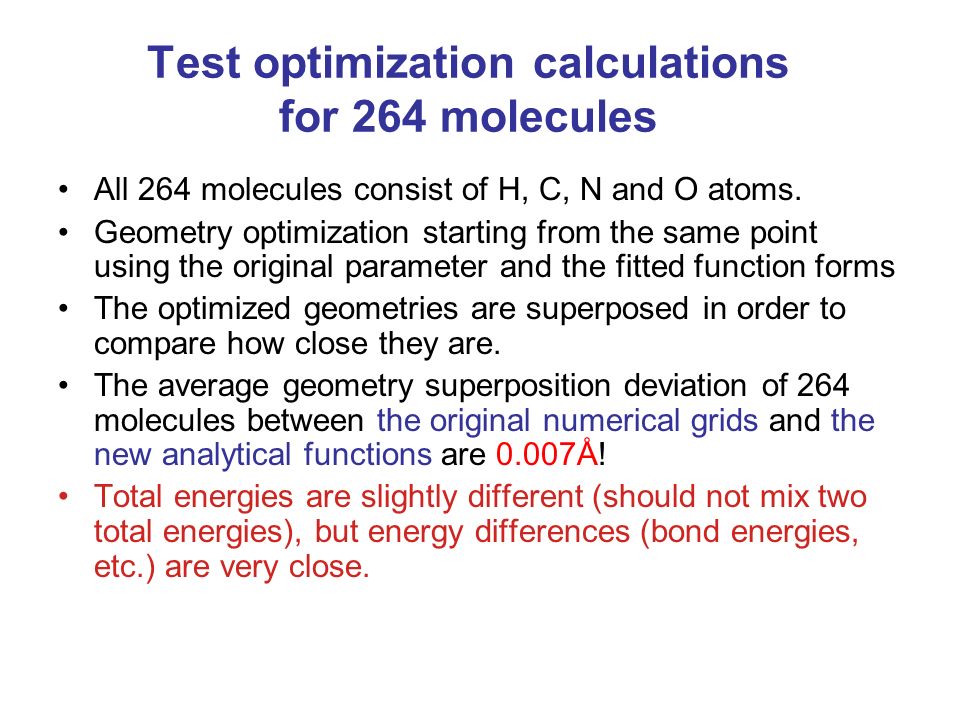 Test optimization calculations for 264 molecules

• All 264 molecules consist of H, C, N and O atoms.
• Geometry optimization starting from the same point using the original parameter and the fitted function forms
• The optimized geometries are superposed in order to compare how close they are.
• The average geometry superposition deviation of 264 molecules between the original numerical grids and the new analytical functions are 0.007Å!
• Total energies are slightly different (should not mix two total energies), but energy differences (bond energies, etc.) are very close.